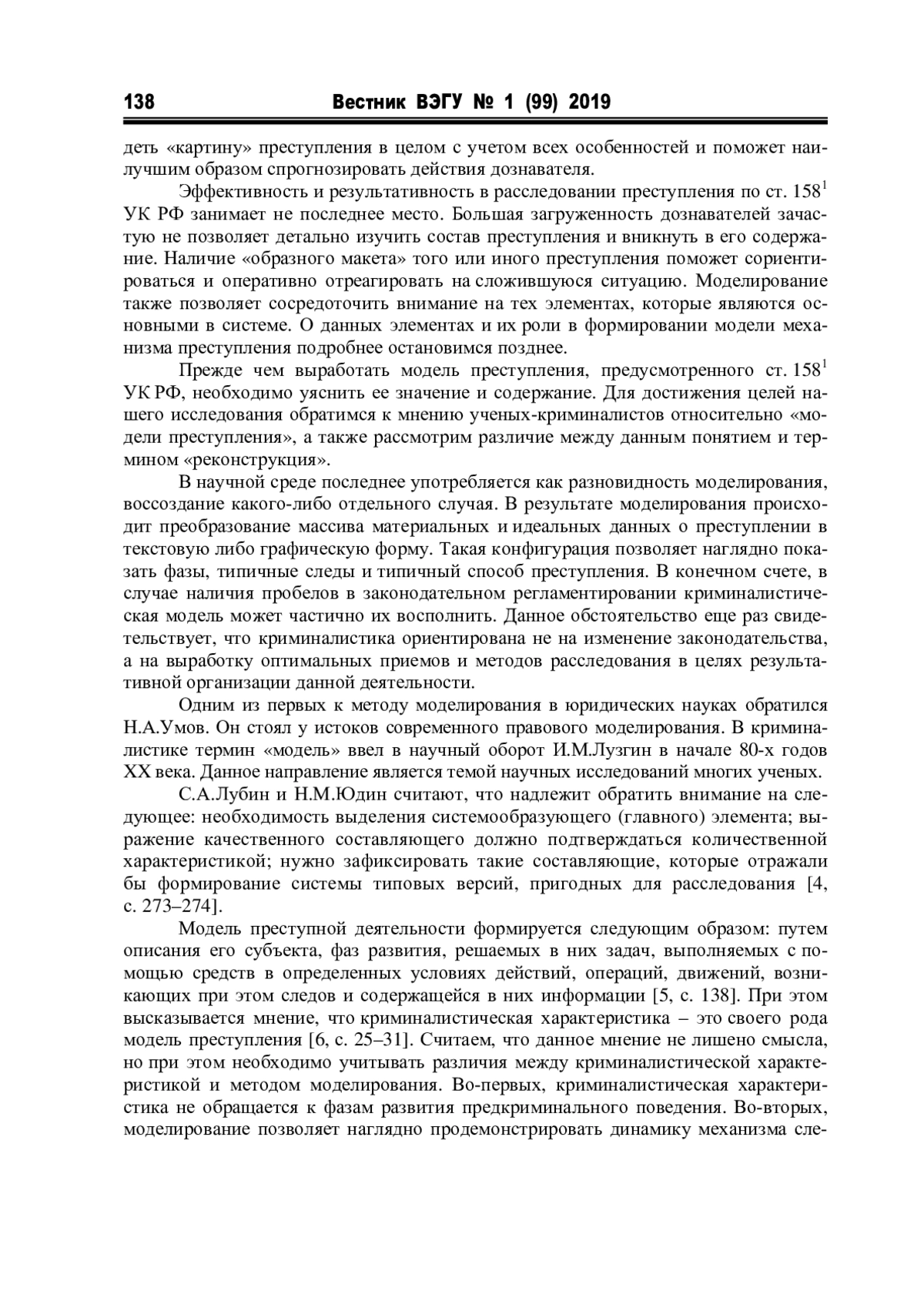 138 Вестник ВЭГУ № 1 (99) 2019

деть «картину» преступления в целом с учетом всех особенностей и поможет наилучшим образом спрогнозировать действия дознавателя.

Эффективность и результативность в расследовании преступления по ст. $158^1$ УК РФ занимает не последнее место. Большая загруженность дознавателей зачастую не позволяет детально изучить состав преступления и вникнуть в его содержание. Наличие «образного макета» того или иного преступления поможет сориентироваться и оперативно отреагировать на сложившуюся ситуацию. Моделирование также позволяет сосредоточить внимание на тех элементах, которые являются основными в системе. О данных элементах и их роли в формировании модели механизма преступления подробнее остановимся позднее.

Прежде чем выработать модель преступления, предусмотренного ст. $158^1$ УК РФ, необходимо уяснить ее значение и содержание. Для достижения целей нашего исследования обратимся к мнению ученых-криминалистов относительно «модели преступления», а также рассмотрим различие между данным понятием и термином «реконструкция».

В научной среде последнее употребляется как разновидность моделирования, воссоздание какого-либо отдельного случая. В результате моделирования происходит преобразование массива материальных и идеальных данных о преступлении в текстовую либо графическую форму. Такая конфигурация позволяет наглядно показать фазы, типичные следы и типичный способ преступления. В конечном счете, в случае наличия пробелов в законодательном регламентировании криминалистическая модель может частично их восполнить. Данное обстоятельство еще раз свидетельствует, что криминалистика ориентирована не на изменение законодательства, а на выработку оптимальных приемов и методов расследования в целях результативной организации данной деятельности.

Одним из первых к методу моделирования в юридических науках обратился Н.А.Умов. Он стоял у истоков современного правового моделирования. В криминалистике термин «модель» ввел в научный оборот И.М.Лузгин в начале 80-х годов XX века. Данное направление является темой научных исследований многих ученых.

С.А.Лубин и Н.М.Юдин считают, что надлежит обратить внимание на следующее: необходимость выделения системообразующего (главного) элемента; выражение качественного составляющего должно подтверждаться количественной характеристикой; нужно зафиксировать такие составляющие, которые отражали бы формирование системы типовых версий, пригодных для расследования [4, с. 273–274].

Модель преступной деятельности формируется следующим образом: путем описания его субъекта, фаз развития, решаемых в них задач, выполняемых с помощью средств в определенных условиях действий, операций, движений, возникающих при этом следов и содержащейся в них информации [5, с. 138]. При этом высказывается мнение, что криминалистическая характеристика – это своего рода модель преступления [6, с. 25–31]. Считаем, что данное мнение не лишено смысла, но при этом необходимо учитывать различия между криминалистической характеристикой и методом моделирования. Во-первых, криминалистическая характеристика не обращается к фазам развития предкриминального поведения. Во-вторых, моделирование позволяет наглядно продемонстрировать динамику механизма сле-